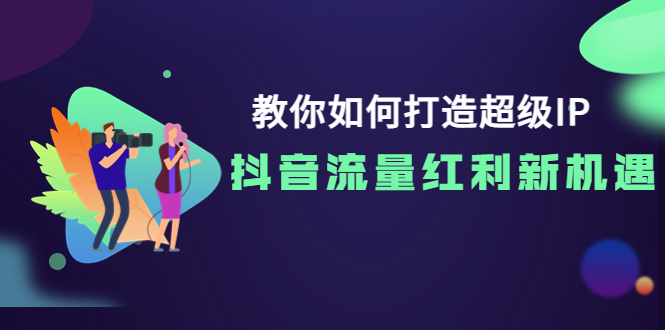 教你如何打造超级IP

抖音流量红利新机遇